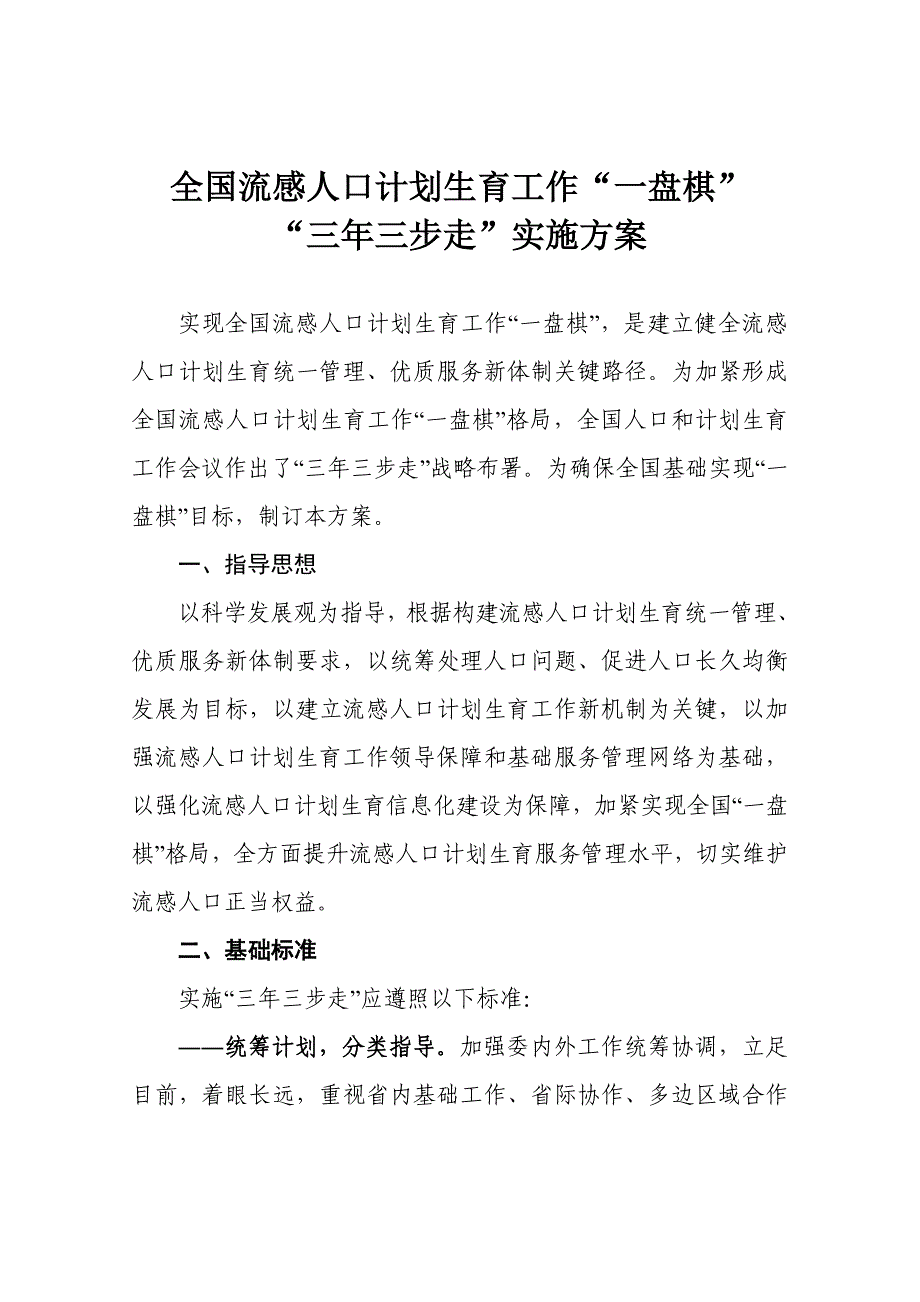 全国流感人口计划生育工作“一盘棋”
“三年三步走”实施方案

实现全国流感人口计划生育工作“一盘棋”，是建立健全流感人口计划生育统一管理、优质服务新体制关键路径。为加紧形成全国流感人口计划生育工作“一盘棋”格局，全国人口和计划生育工作会议作出了“三年三步走”战略布署。为确保全国基础实现“一盘棋”目标，制订本方案。

一、指导思想

以科学发展观为指导，根据构建流感人口计划生育统一管理、优质服务新体制要求，以统筹处理人口问题、促进人口长久均衡发展为目标，以建立流感人口计划生育工作新机制为关键，以加强流感人口计划生育工作领导保障和基础服务管理网络为基础，以强化流感人口计划生育信息化建设为保障，加紧实现全国“一盘棋”格局，全方面提升流感人口计划生育服务管理水平，切实维护流感人口正当权益。

二、基础标准

实施“三年三步走”应遵照以下标准:

——统筹计划，分类指导。加强委内外工作统筹协调，立足目前，着眼长远，重视省内基础工作、省际协作、多边区域合作